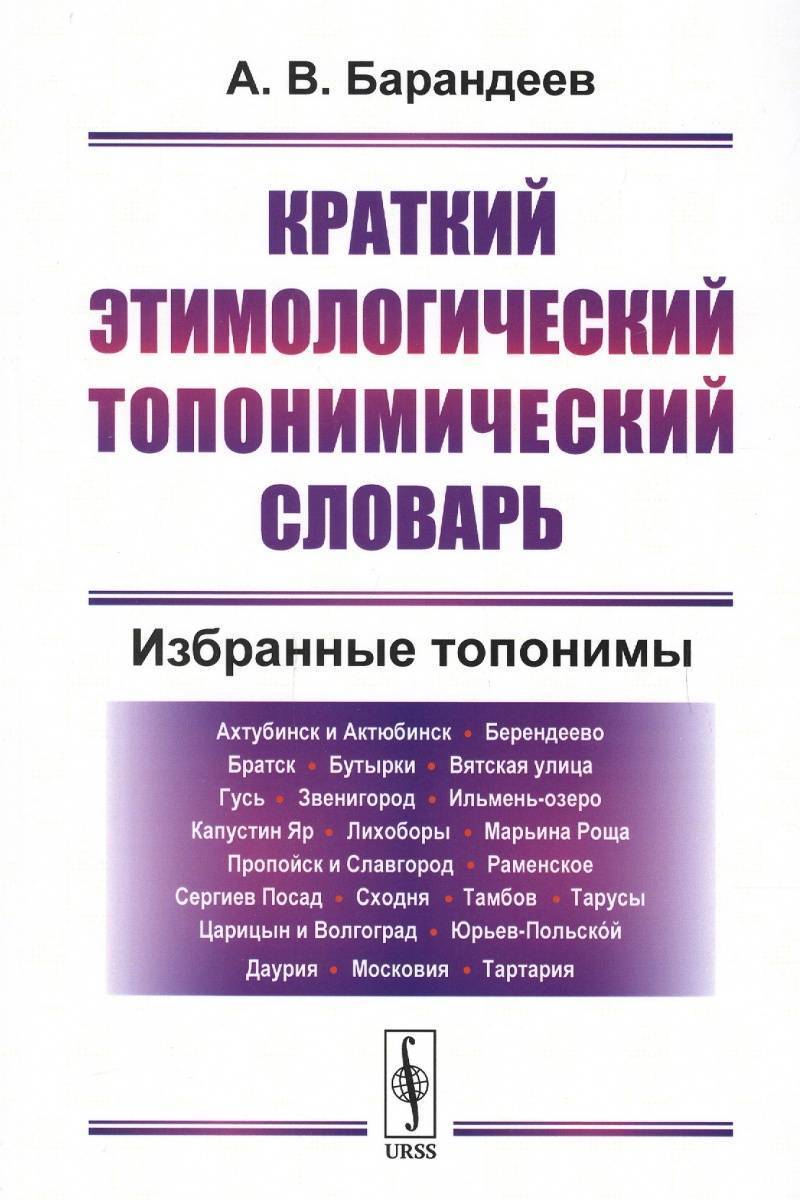 А. В. Барандеев

КРАТКИЙ ЭТИМОЛОГИЧЕСКИЙ ТОПОНИМИЧЕСКИЙ СЛОВАРЬ

Избранные топонимы

Ахтубинск и Актюбинск • Берендеево
Братск • Бутырки • Вятская улица
Гусь • Звенигород • Ильмень-озеро
Капустин Яр • Лихоборы • Марьина Роща
Пропойск и Славгород • Раменское
Сергиев Посад • Сходня • Тамбов • Тарусы
Царицын и Волгоград • Юрьев-Польско́й
Даурия • Московия • Тартария

URSS